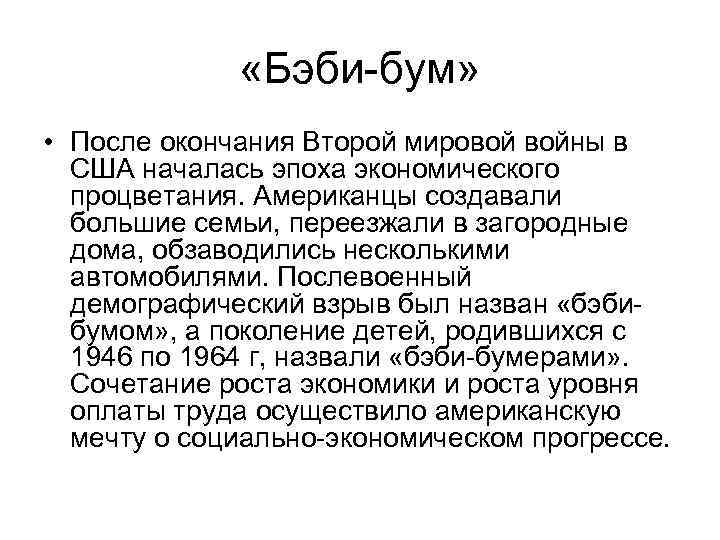 «Бэби-бум»

• После окончания Второй мировой войны в США началась эпоха экономического процветания. Американцы создавали большие семьи, переезжали в загородные дома, обзаводились несколькими автомобилями. Послевоенный демографический взрыв был назван «бэби-бумом», а поколение детей, родившихся с 1946 по 1964 г, назвали «бэби-бумерами». Сочетание роста экономики и роста уровня оплаты труда осуществило американскую мечту о социально-экономическом прогрессе.